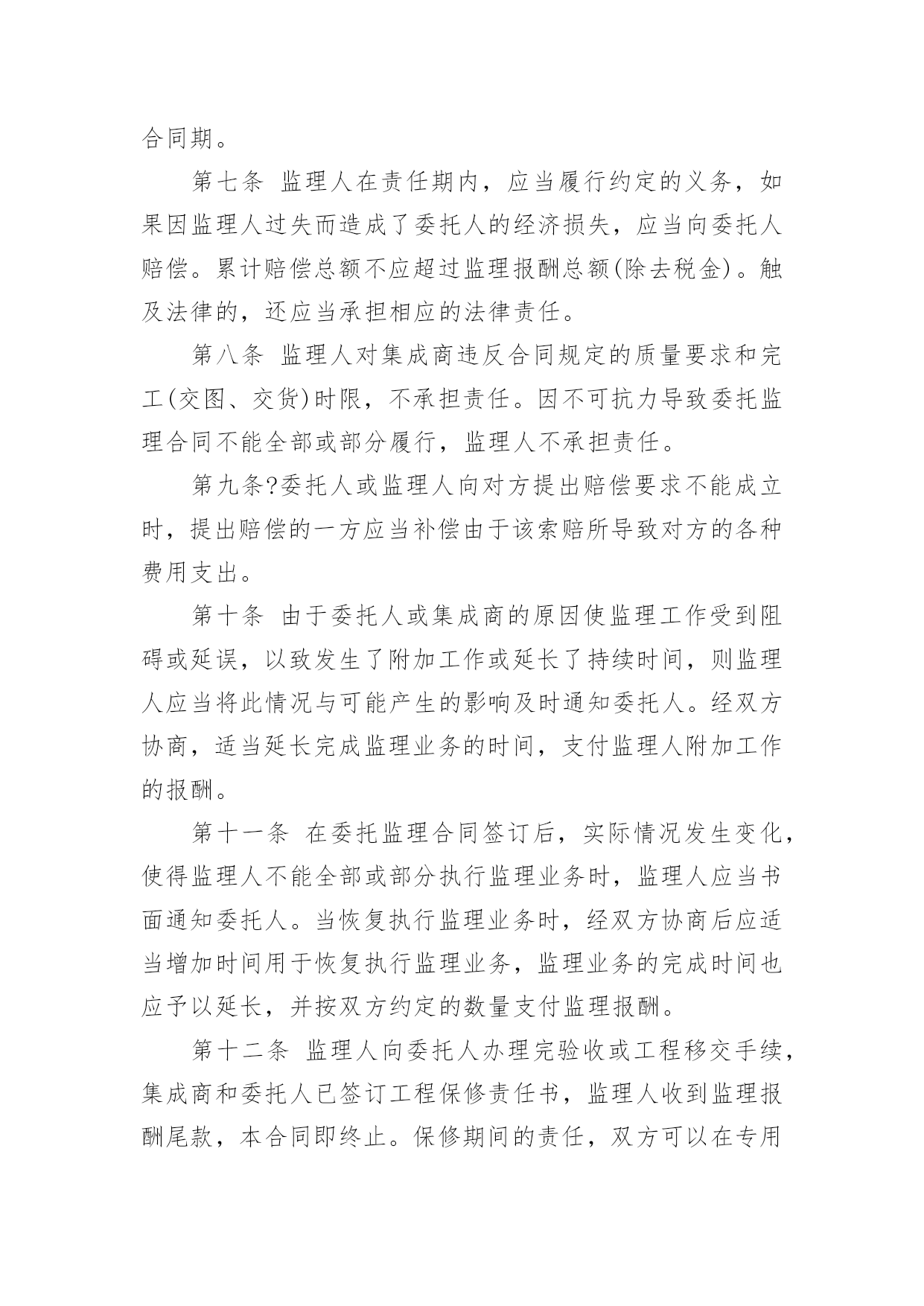 合同期。

第七条 监理人在责任期内，应当履行约定的义务，如果因监理人过失而造成了委托人的经济损失，应当向委托人赔偿。累计赔偿总额不应超过监理报酬总额(除去税金)。触及法律的，还应当承担相应的法律责任。

第八条 监理人对集成商违反合同规定的质量要求和完工(交图、交货)时限，不承担责任。因不可抗力导致委托监理合同不能全部或部分履行，监理人不承担责任。

第九条?委托人或监理人向对方提出赔偿要求不能成立时，提出赔偿的一方应当补偿由于该索赔所导致对方的各种费用支出。

第十条 由于委托人或集成商的原因使监理工作受到阻碍或延误，以致发生了附加工作或延长了持续时间，则监理人应当将此情况与可能产生的影响及时通知委托人。经双方协商，适当延长完成监理业务的时间，支付监理人附加工作的报酬。

第十一条 在委托监理合同签订后，实际情况发生变化，使得监理人不能全部或部分执行监理业务时，监理人应当书面通知委托人。当恢复执行监理业务时，经双方协商后应适当增加时间用于恢复执行监理业务，监理业务的完成时间也应予以延长，并按双方约定的数量支付监理报酬。

第十二条 监理人向委托人办理完验收或工程移交手续，集成商和委托人已签订工程保修责任书，监理人收到监理报酬尾款，本合同即终止。保修期间的责任，双方可以在专用